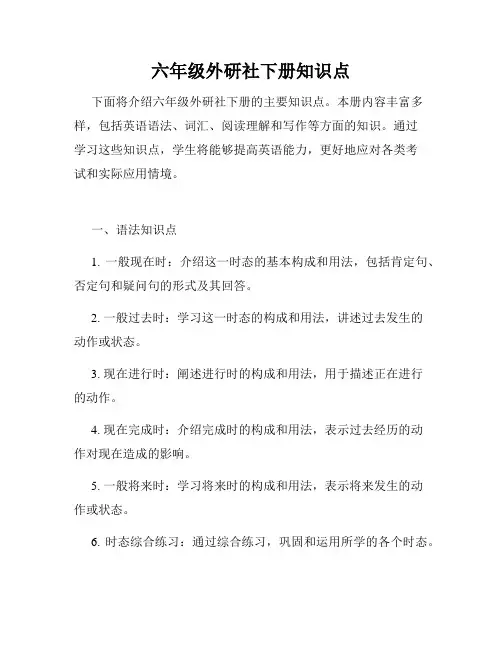 六年级外研社下册知识点

下面将介绍六年级外研社下册的主要知识点。本册内容丰富多样，包括英语语法、词汇、阅读理解和写作等方面的知识。通过学习这些知识点，学生将能够提高英语能力，更好地应对各类考试和实际应用情境。

一、语法知识点

1. 一般现在时：介绍这一时态的基本构成和用法，包括肯定句、否定句和疑问句的形式及其回答。

2. 一般过去时：学习这一时态的构成和用法，讲述过去发生的动作或状态。

3. 现在进行时：阐述进行时的构成和用法，用于描述正在进行的动作。

4. 现在完成时：介绍完成时的构成和用法，表示过去经历的动作对现在造成的影响。

5. 一般将来时：学习将来时的构成和用法，表示将来发生的动作或状态。

6. 时态综合练习：通过综合练习，巩固和运用所学的各个时态。